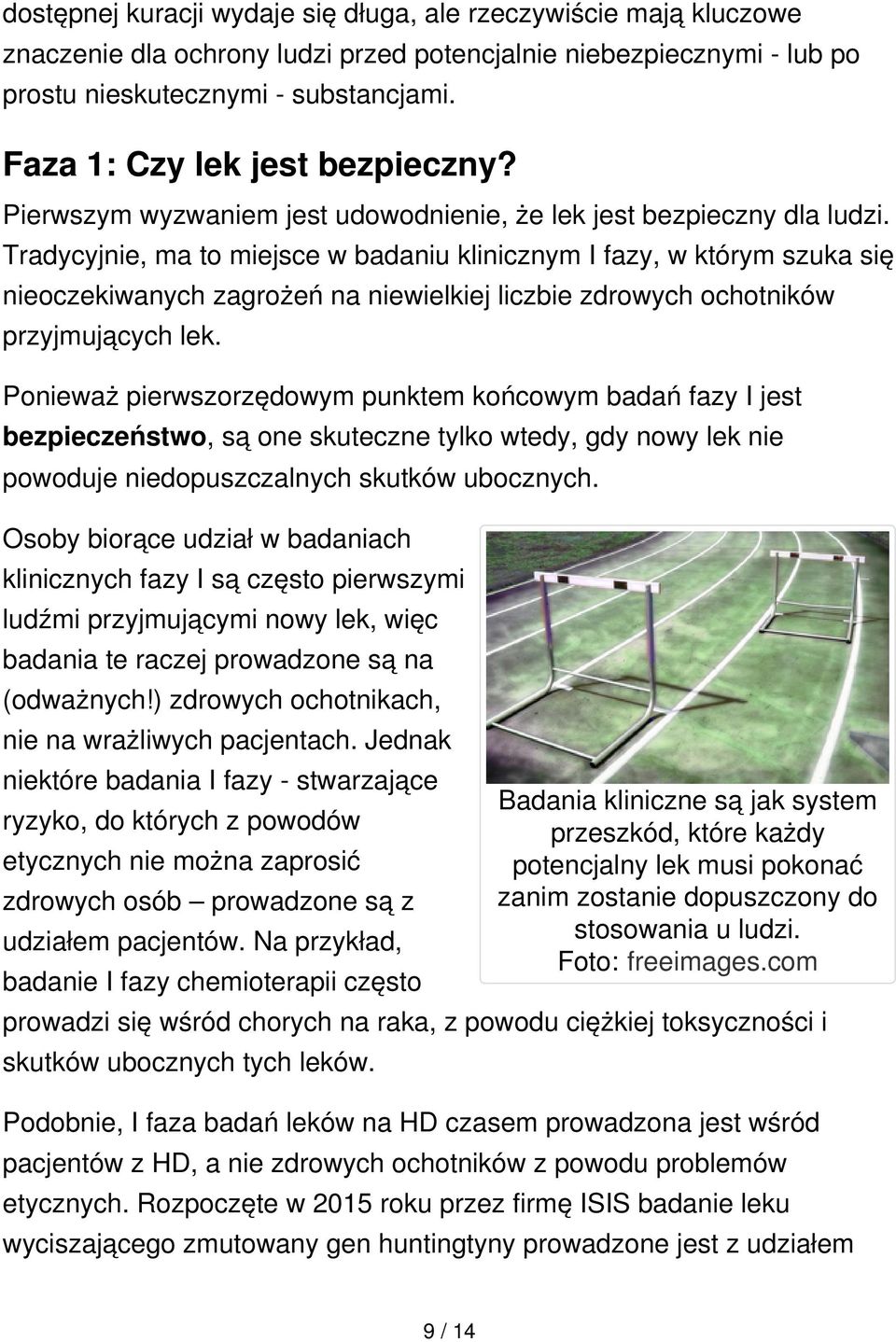 dostępnej kuracji wydaje się długa, ale rzeczywiście mają kluczowe znaczenie dla ochrony ludzi przed potencjalnie niebezpiecznymi - lub po prostu nieskutecznymi - substancjami.

Faza 1: Czy lek jest bezpieczny?

Pierwszym wyzwaniem jest udowodnienie, że lek jest bezpieczny dla ludzi. Tradycyjnie, ma to miejsce w badaniu klinicznym I fazy, w którym szuka się nieoczekiwanych zagrożeń na niewielkiej liczbie zdrowych ochotników przyjmujących lek.

Ponieważ pierwszorzędowym punktem końcowym badań fazy I jest bezpieczeństwo, są one skuteczne tylko wtedy, gdy nowy lek nie powoduje niedopuszczalnych skutków ubocznych.

Osoby biorące udział w badaniach klinicznych fazy I są często pierwszymi ludźmi przyjmującymi nowy lek, więc badania te raczej prowadzone są na (odważnych!) zdrowych ochotnikach, nie na wrażliwych pacjentach. Jednak niektóre badania I fazy - stwarzające ryzyko, do których z powodów etycznych nie można zaprosić zdrowych osób – prowadzone są z udziałem pacjentów. Na przykład, badanie I fazy chemioterapii często prowadzi się wśród chorych na raka, z powodu ciężkiej toksyczności i skutków ubocznych tych leków.

Badania kliniczne są jak system przeszkód, które każdy potencjalny lek musi pokonać zanim zostanie dopuszczony do stosowania u ludzi. Foto: freeimages.com

Podobnie, I faza badań leków na HD czasem prowadzona jest wśród pacjentów z HD, a nie zdrowych ochotników z powodu problemów etycznych. Rozpoczęte w 2015 roku przez firmę ISIS badanie leku wyciszającego zmutowany gen huntingtyny prowadzone jest z udziałem

9 / 14